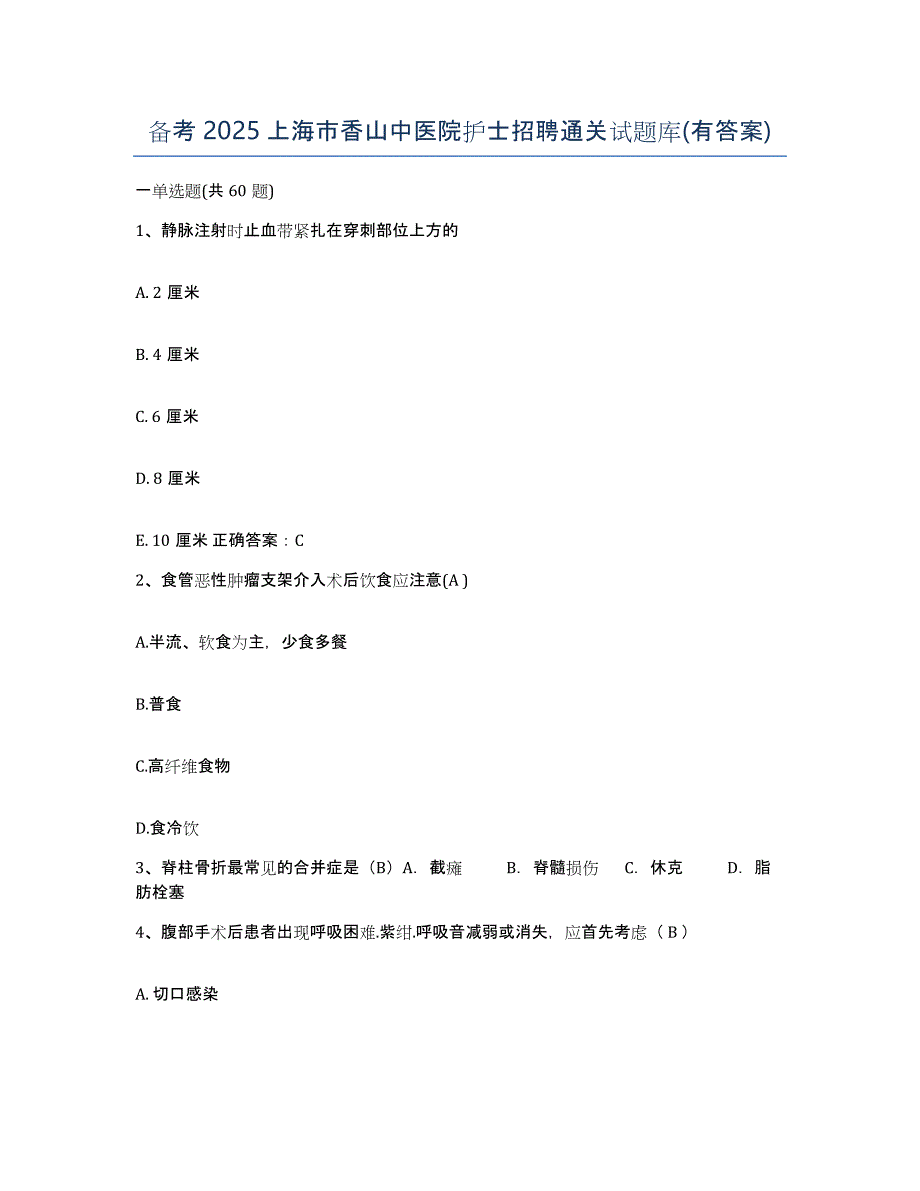 备考 2025 上海市香山中医院护士招聘通关试题库(有答案)

一单选题(共 60 题)

1、静脉注射时止血带紧扎在穿刺部位上方的

A. 2 厘米

B. 4 厘米

C. 6 厘米

D. 8 厘米

E. 10 厘米 正确答案：C

2、食管恶性肿瘤支架介入术后饮食应注意(A )

A.半流、软食为主，少食多餐

B.普食

C.高纤维食物

D.食冷饮

3、脊柱骨折最常见的合并症是（B）A. 截瘫 B. 脊髓损伤 C. 休克 D. 脂肪栓塞

4、腹部手术后患者出现呼吸困难.紫绀.呼吸音减弱或消失，应首先考虑（ B ）

A. 切口感染